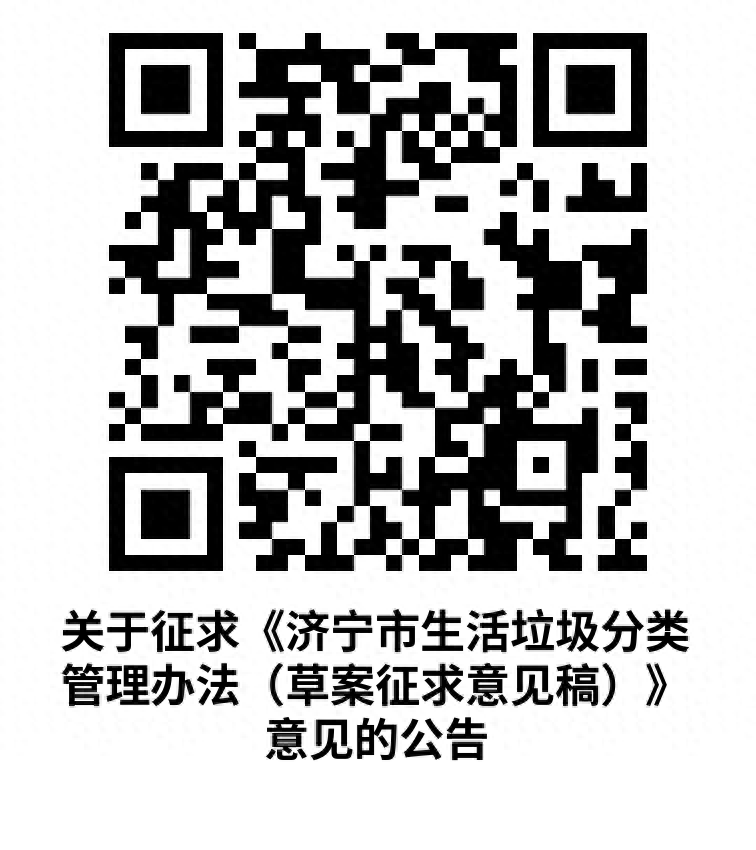 关于征求《济宁市生活垃圾分类管理办法（草案征求意见稿）》意见的公告